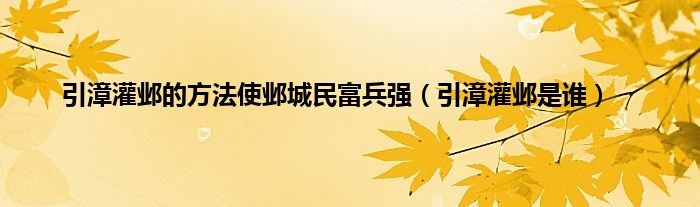 引漳灌邺的方法使邺城民富兵强（引漳灌邺是谁）